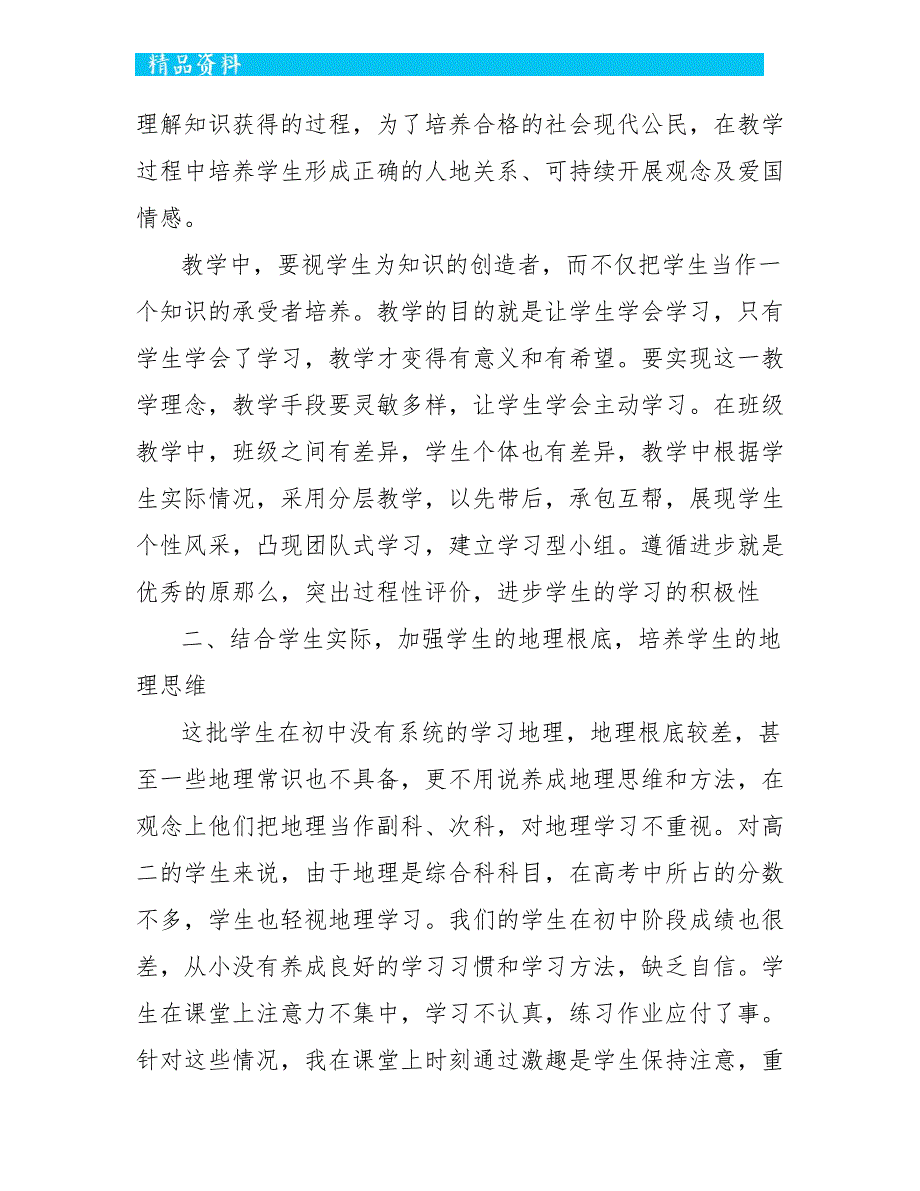 精品资料

理解知识获得的过程，为了培养合格的社会现代公民，在教学过程中培养学生形成正确的人地关系、可持续开展观念及爱国情感。

教学中，要视学生为知识的创造者，而不仅把学生当作一个知识的承受者培养。教学的目的就是让学生学会学习，只有学生学会了学习，教学才变得有意义和有希望。要实现这一教学理念，教学手段要灵敏多样，让学生学会主动学习。在班级教学中，班级之间有差异，学生个体也有差异，教学中根据学生实际情况，采用分层教学，以先带后，承包互帮，展现学生个性风采，凸现团队式学习，建立学习型小组。遵循进步就是优秀的原那么，突出过程性评价，进步学生的学习的积极性

二、结合学生实际，加强学生的地理根底，培养学生的地理思维

这批学生在初中没有系统的学习地理，地理根底较差，甚至一些地理常识也不具备，更不用说养成地理思维和方法，在观念上他们把地理当作副科、次科，对地理学习不重视。对高二的学生来说，由于地理是综合科科目，在高考中所占的分数不多，学生也轻视地理学习。我们的学生在初中阶段成绩也很差，从小没有养成良好的学习习惯和学习方法，缺乏自信。学生在课堂上注意力不集中，学习不认真，练习作业应付了事。针对这些情况，我在课堂上时刻通过激趣是学生保持注意，重